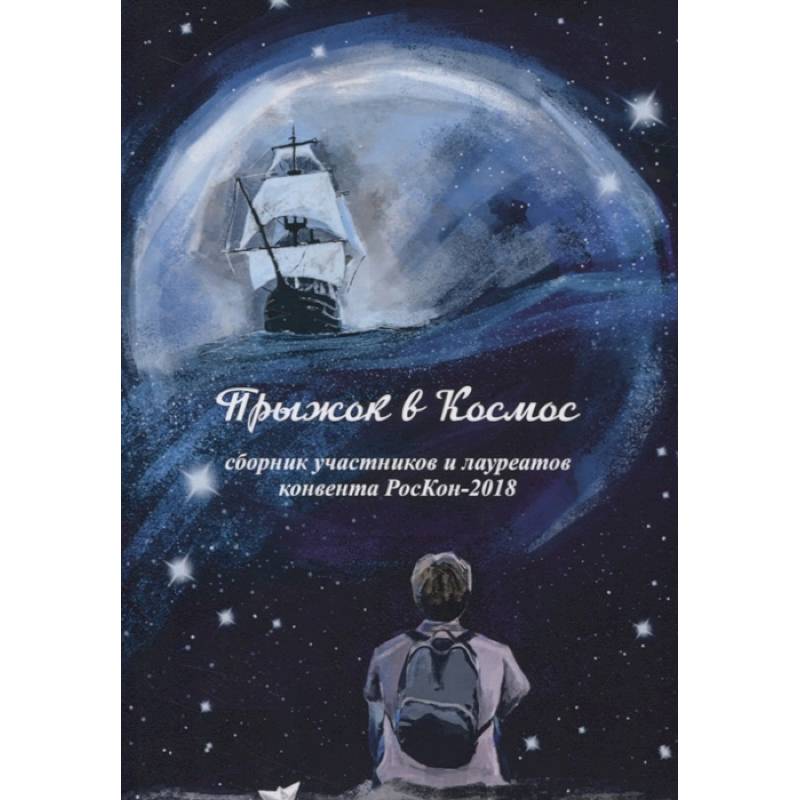 Прыжок в Космос

сборник участников и лауреатов конвента РосКон-2018